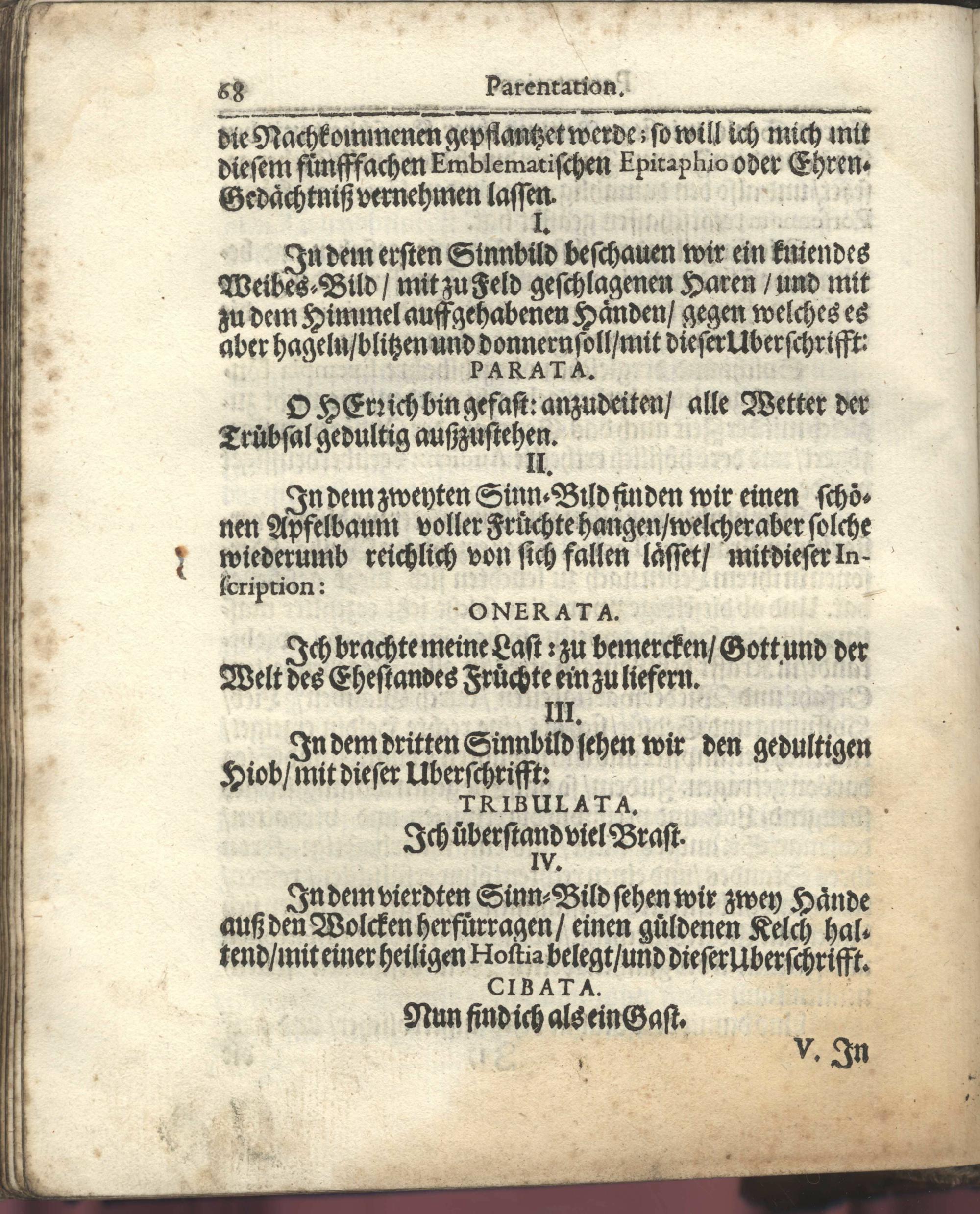 68 Parentation.

die Nachkommenen gepflantzet werde; so will ich mich mit diesem fünfffachen Emblematischen Epitaphio oder Ehren-Gedächtniß vernehmen lassen.

I.

In dem ersten Sinnbild beschauen wir ein kniendes Weibes-Bild / mit zu Feld geschlagenen Haren / und mit zu dem Himmel auffgehabenen Händen / gegen welches es aber hageln / blitzen und donnern soll / mit dieser Uberschrifft:

PARATA.

O HErr ich bin gefast: anzudeiten / alle Wetter der Trübsal gedultig außzustehen.

II.

In dem zweyten Sinn-Bild finden wir einen schönen Apfelbaum voller Früchte hangen / welcher aber solche wiederumb reichlich von sich fallen lässet / mit dieser Inscription:

ONERATA.

Ich brachte meine Last: zu bemercken / Gott und der Welt des Ehestandes Früchte ein zu liefern.

III.

In dem dritten Sinnbild sehen wir den gedultigen Hiob / mit dieser Uberschrifft:

TRIBULATA.

Ich überstand viel Brast.

IV.

In dem vierdten Sinn-Bild sehen wir zwey Hände auß den Wolcken herfürragen / einen güldenen Kelch haltend / mit einer heiligen Hostia belegt / und dieser Uberschrifft.

CIBATA.

Nun find ich als ein Gast.

V. In